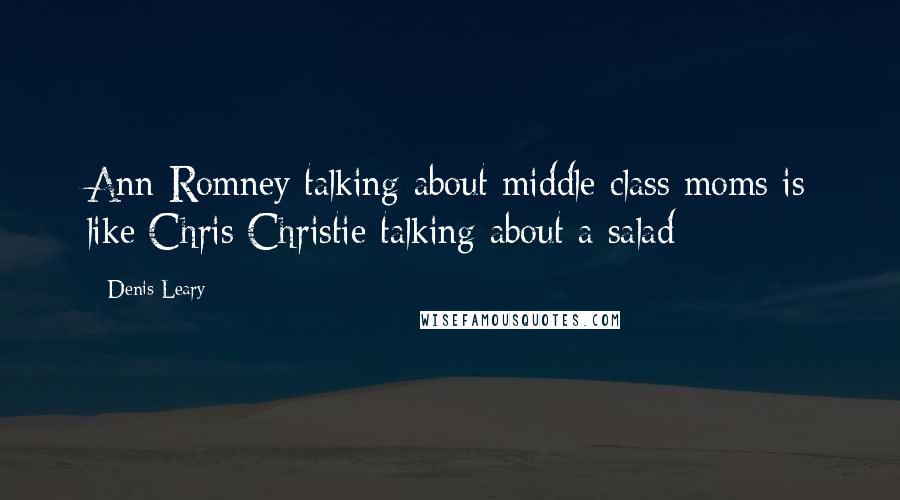 Ann Romney talking about middle class moms is like Chris Christie talking about a salad

- Denis Leary

WISEFAMOUSQUOTES.COM